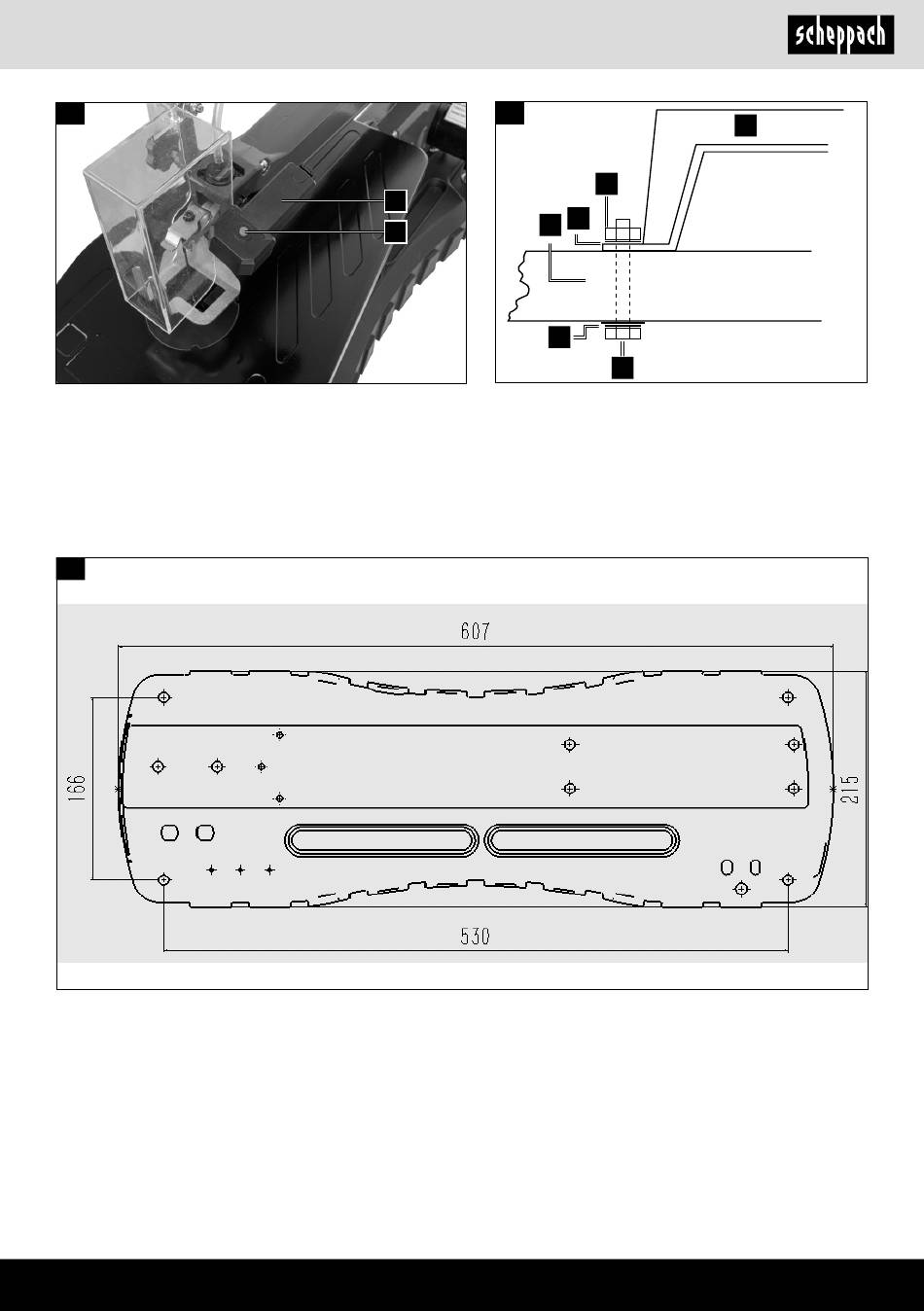 scheppach

607

166

215

530